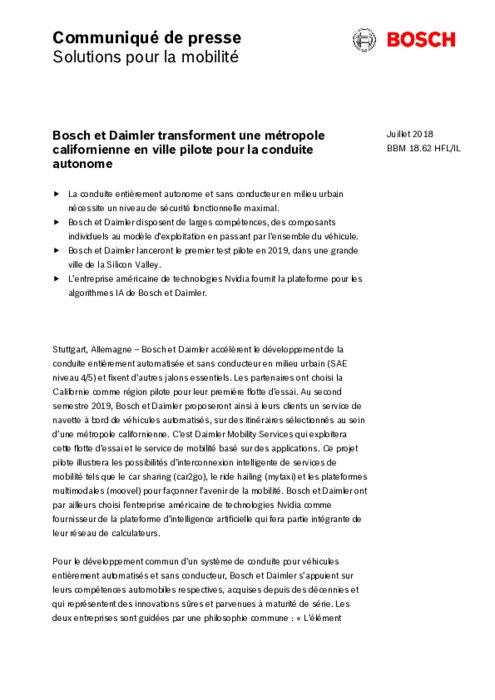 Communiqué de presse
Solutions pour la mobilité

BOSCH

Bosch et Daimler transforment une métropole californienne en ville pilote pour la conduite autonome

Juillet 2018
BBM 18.62 HFL/IL

▶ La conduite entièrement autonome et sans conducteur en milieu urbain nécessite un niveau de sécurité fonctionnelle maximal.
▶ Bosch et Daimler disposent de larges compétences, des composants individuels au modèle d'exploitation en passant par l'ensemble du véhicule.
▶ Bosch et Daimler lanceront le premier test pilote en 2019, dans une grande ville de la Silicon Valley.
▶ L'entreprise américaine de technologies Nvidia fournit la plateforme pour les algorithmes IA de Bosch et Daimler.

Stuttgart, Allemagne – Bosch et Daimler accélèrent le développement de la conduite entièrement automatisée et sans conducteur en milieu urbain (SAE niveau 4/5) et fixent d'autres jalons essentiels. Les partenaires ont choisi la Californie comme région pilote pour leur première flotte d'essai. Au second semestre 2019, Bosch et Daimler proposeront ainsi à leurs clients un service de navette à bord de véhicules automatisés, sur des itinéraires sélectionnés au sein d'une métropole californienne. C'est Daimler Mobility Services qui exploitera cette flotte d'essai et le service de mobilité basé sur des applications. Ce projet pilote illustrera les possibilités d'interconnexion intelligente de services de mobilité tels que le car sharing (car2go), le ride hailing (mytaxi) et les plateformes multimodales (moovel) pour façonner l'avenir de la mobilité. Bosch et Daimler ont par ailleurs choisi l'entreprise américaine de technologies Nvidia comme fournisseur de la plateforme d'intelligence artificielle qui fera partie intégrante de leur réseau de calculateurs.

Pour le développement commun d'un système de conduite pour véhicules entièrement automatisés et sans conducteur, Bosch et Daimler s'appuient sur leurs compétences automobiles respectives, acquises depuis des décennies et qui représentent des innovations sûres et parvenues à maturité de série. Les deux entreprises sont guidées par une philosophie commune : « L'élément